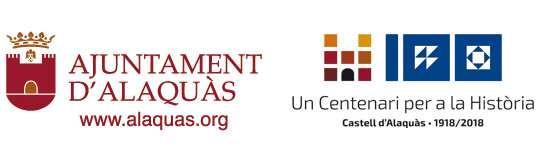 AJUNTAMENT
D'ALAQUÀS
www.alaquas.org

Un Centenari per a la Història
Castell d'Alaquàs • 1918/2018